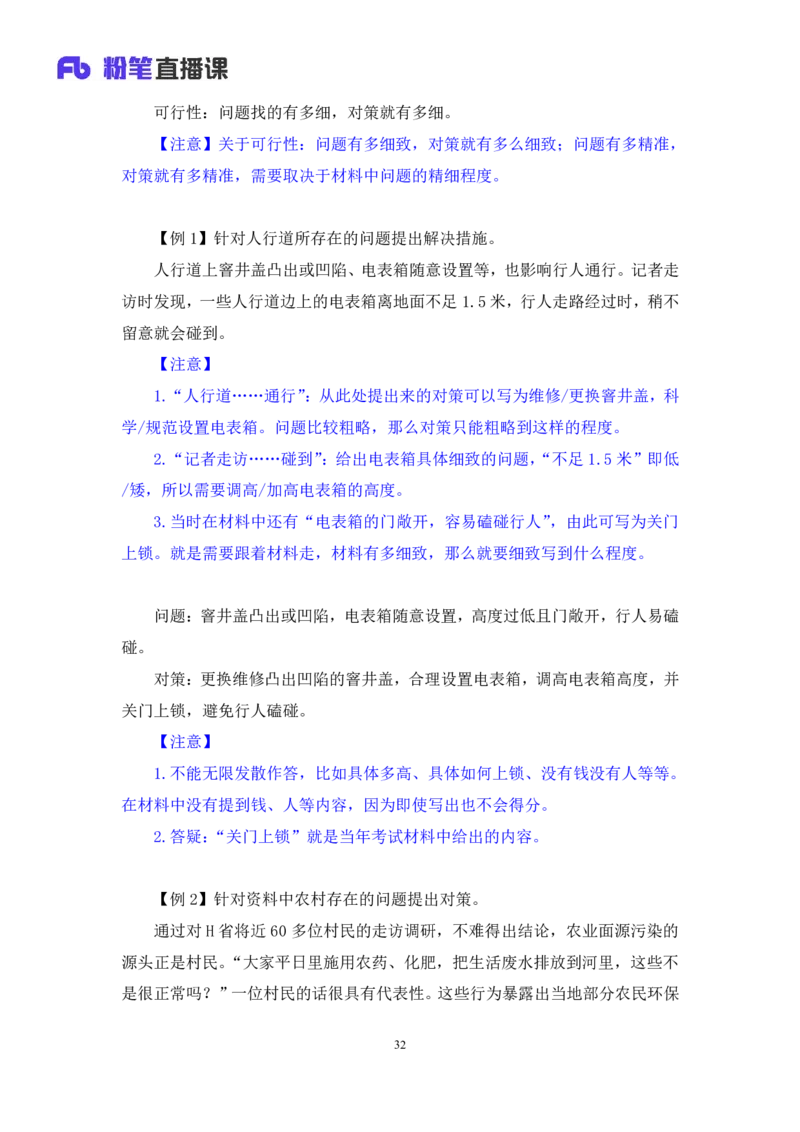 Fb 粉笔直播课

可行性：问题找的有多细，对策就有多细。

【注意】关于可行性：问题有多细致，对策就有多么细致；问题有多精准，对策就有多精准，需要取决于材料中问题的精细程度。

【例 1】针对人行道所存在的问题提出解决措施。

人行道上窨井盖凸出或凹陷、电表箱随意设置等，也影响行人通行。记者走访时发现，一些人行道边上的电表箱离地面不足 1.5 米，行人走路经过时，稍不留意就会碰到。

【注意】

1.“人行道……通行”：从此处提出来的对策可以写为维修/更换窨井盖，科学/规范设置电表箱。问题比较粗略，那么对策只能粗略到这样的程度。

2.“记者走访……碰到”：给出电表箱具体细致的问题，“不足 1.5 米”即低/矮，所以需要调高/加高电表箱的高度。

3.当时在材料中还有“电表箱的门敞开，容易磕碰行人”，由此可写为关门上锁。就是需要跟着材料走，材料有多细致，那么就要细致写到什么程度。

问题：窨井盖凸出或凹陷，电表箱随意设置，高度过低且门敞开，行人易磕碰。

对策：更换维修凸出凹陷的窨井盖，合理设置电表箱，调高电表箱高度，并关门上锁，避免行人磕碰。

【注意】

1.不能无限发散作答，比如具体多高、具体如何上锁、没有钱没有人等等。在材料中没有提到钱、人等内容，因为即使写出也不会得分。

2.答疑：“关门上锁”就是当年考试材料中给出的内容。

【例 2】针对资料中农村存在的问题提出对策。

通过对 H 省将近 60 多位村民的走访调研，不难得出结论，农业面源污染的源头正是村民。“大家平日里施用农药、化肥，把生活废水排放到河里，这些不是很正常吗？”一位村民的话很具有代表性。这些行为暴露出当地部分农民环保

32